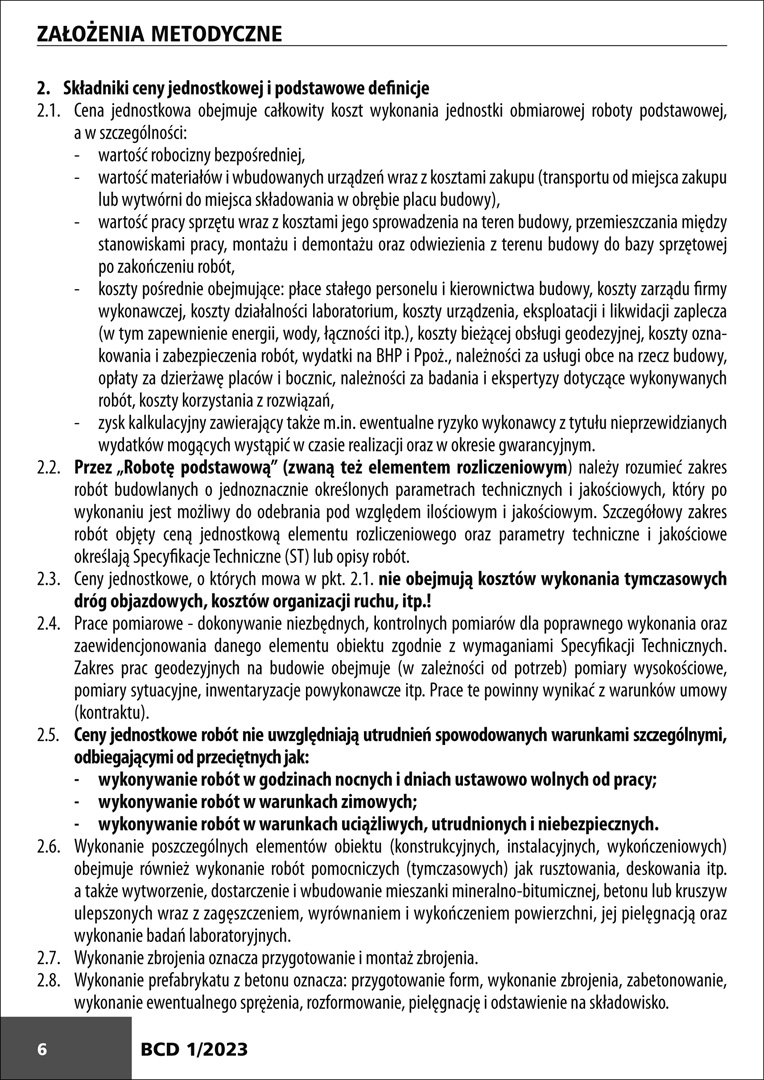 ZAŁOŻENIA METODYCZNE

2. Składniki ceny jednostkowej i podstawowe definicje

2.1. Cena jednostkowa obejmuje całkowity koszt wykonania jednostki obmiarowej roboty podstawowej, a w szczególności:
- wartość robocizny bezpośredniej,
- wartość materiałów i wbudowanych urządzeń wraz z kosztami zakupu (transportu od miejsca zakupu lub wytwórni do miejsca składowania w obrębie placu budowy),
- wartość pracy sprzętu wraz z kosztami jego sprowadzenia na teren budowy, przemieszczania między stanowiskami pracy, montażu i demontażu oraz odwiezienia z terenu budowy do bazy sprzętowej po zakończeniu robót,
- koszty pośrednie obejmujące: płace stałego personelu i kierownictwa budowy, koszty zarządu firmy wykonawczej, koszty działalności laboratorium, koszty urządzenia, eksploatacji i likwidacji zaplecza (w tym zapewnienie energii, wody, łączności itp.), koszty bieżącej obsługi geodezyjnej, koszty oznakowania i zabezpieczenia robót, wydatki na BHP i Ppoż., należności za usługi obce na rzecz budowy, opłaty za dzierżawę placów i bocznic, należności za badania i ekspertyzy dotyczące wykonywanych robót, koszty korzystania z rozwiązań,
- zysk kalkulacyjny zawierający także m.in. ewentualne ryzyko wykonawcy z tytułu nieprzewidzianych wydatków mogących wystąpić w czasie realizacji oraz w okresie gwarancyjnym.

2.2. Przez „Robotę podstawową" (zwaną też elementem rozliczeniowym) należy rozumieć zakres robót budowlanych o jednoznacznie określonych parametrach technicznych i jakościowych, który po wykonaniu jest możliwy do odebrania pod względem ilościowym i jakościowym. Szczegółowy zakres robót objęty ceną jednostkową elementu rozliczeniowego oraz parametry techniczne i jakościowe określają Specyfikacje Techniczne (ST) lub opisy robót.

2.3. Ceny jednostkowe, o których mowa w pkt. 2.1. nie obejmują kosztów wykonania tymczasowych dróg objazdowych, kosztów organizacji ruchu, itp.!

2.4. Prace pomiarowe - dokonywanie niezbędnych, kontrolnych pomiarów dla poprawnego wykonania oraz zaewidencjonowania danego elementu obiektu zgodnie z wymaganiami Specyfikacji Technicznych. Zakres prac geodezyjnych na budowie obejmuje (w zależności od potrzeb) pomiary wysokościowe, pomiary sytuacyjne, inwentaryzacje powykonawcze itp. Prace te powinny wynikać z warunków umowy (kontraktu).

2.5. Ceny jednostkowe robót nie uwzględniają utrudnień spowodowanych warunkami szczególnymi, odbiegającymi od przeciętnych jak:
- wykonywanie robót w godzinach nocnych i dniach ustawowo wolnych od pracy;
- wykonywanie robót w warunkach zimowych;
- wykonywanie robót w warunkach uciążliwych, utrudnionych i niebezpiecznych.

2.6. Wykonanie poszczególnych elementów obiektu (konstrukcyjnych, instalacyjnych, wykończeniowych) obejmuje również wykonanie robót pomocniczych (tymczasowych) jak rusztowania, deskowania itp. a także wytworzenie, dostarczenie i wbudowanie mieszanki mineralno-bitumicznej, betonu lub kruszyw ulepszonych wraz z zagęszczeniem, wyrównaniem i wykończeniem powierzchni, jej pielęgnacją oraz wykonanie badań laboratoryjnych.

2.7. Wykonanie zbrojenia oznacza przygotowanie i montaż zbrojenia.

2.8. Wykonanie prefabrykatu z betonu oznacza: przygotowanie form, wykonanie zbrojenia, zabetonowanie, wykonanie ewentualnego sprężenia, rozformowanie, pielęgnację i odstawienie na składowisko.

6 BCD 1/2023